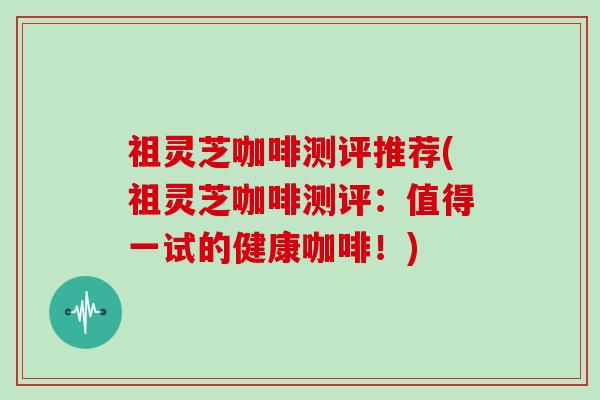 祖灵芝咖啡测评推荐(祖灵芝咖啡测评：值得一试的健康咖啡！)